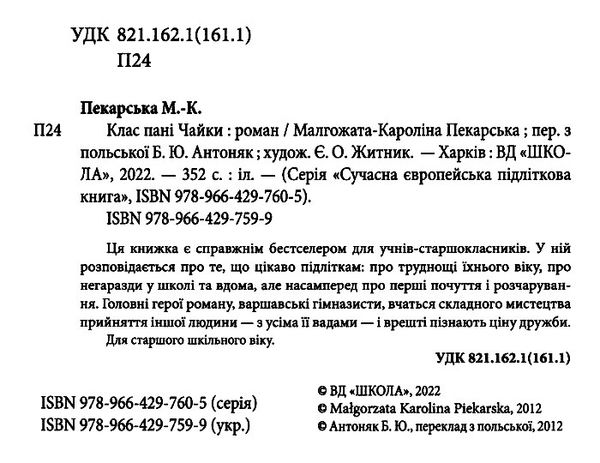 УДК 821.162.1(161.1)
П24

Пекарська М.-К.
П24 Клас пані Чайки : роман / Малгожата-Кароліна Пекарська ; пер. з польської Б. Ю. Антоняк ; худож. Є. О. Житник. — Харків : ВД «ШКОЛА», 2022. — 352 с. : іл. — (Серія «Сучасна європейська підліткова книга», ISBN 978-966-429-760-5).
ISBN 978-966-429-759-9

Ця книжка є справжнім бестселером для учнів-старшокласників. У ній розповідається про те, що цікаво підліткам: про труднощі їхнього віку, про негаразди у школі та вдома, але насамперед про перші почуття і розчарування. Головні герої роману, варшавські гімназисти, вчаться складного мистецтва прийняття іншої людини — з усіма її вадами — і врешті пізнають ціну дружби.
Для старшого шкільного віку.

УДК 821.162.1(161.1)

ISBN 978-966-429-760-5 (серія)
ISBN 978-966-429-759-9 (укр.)

© ВД «ШКОЛА», 2022
© Małgorzata Karolina Piekarska, 2012
© Антоняк Б. Ю., переклад з польської, 2012